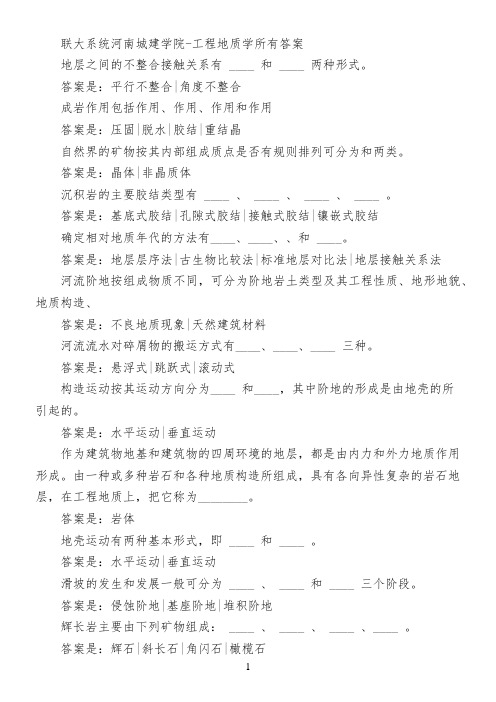 联大系统河南城建学院-工程地质学所有答案

地层之间的不整合接触关系有 ____ 和 ____ 两种形式。

答案是：平行不整合|角度不整合

成岩作用包括作用、作用、作用和作用

答案是：压固|脱水|胶结|重结晶

自然界的矿物按其内部组成质点是否有规则排列可分为和两类。

答案是：晶体|非晶质体

沉积岩的主要胶结类型有 ____ 、 ____ 、 ____ 、 ____ 。

答案是：基底式胶结|孔隙式胶结|接触式胶结|镶嵌式胶结

确定相对地质年代的方法有____、____、、和 ____。

答案是：地层层序法|古生物比较法|标准地层对比法|地层接触关系法

河流阶地按组成物质不同，可分为阶地岩土类型及其工程性质、地形地貌、地质构造、

答案是：不良地质现象|天然建筑材料

河流流水对碎屑物的搬运方式有____、____、____ 三种。

答案是：悬浮式|跳跃式|滚动式

构造运动按其运动方向分为____ 和____，其中阶地的形成是由地壳的所引起的。

答案是：水平运动|垂直运动

作为建筑物地基和建筑物的四周环境的地层，都是由内力和外力地质作用形成。由一种或多种岩石和各种地质构造所组成，具有各向异性复杂的岩石地层，在工程地质上，把它称为________。

答案是：岩体

地壳运动有两种基本形式，即 ____ 和 ____ 。

答案是：水平运动|垂直运动

滑坡的发生和发展一般可分为 ____ 、 ____ 和 ____ 三个阶段。

答案是：侵蚀阶地|基座阶地|堆积阶地

辉长岩主要由下列矿物组成： ____ 、 ____ 、 ____ 、____ 。

答案是：辉石|斜长石|角闪石|橄榄石

1